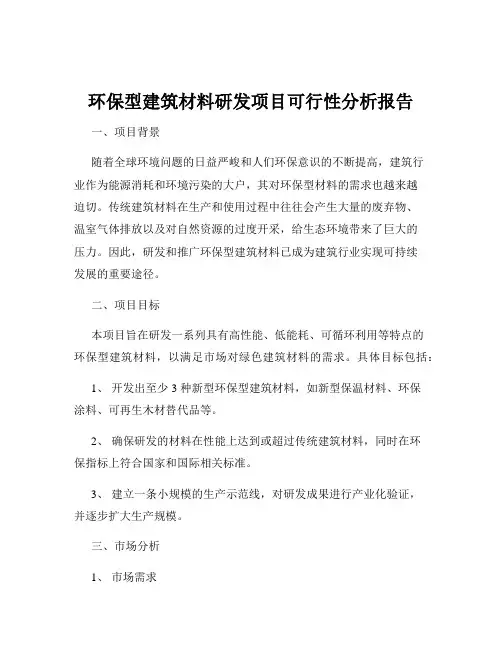 环保型建筑材料研发项目可行性分析报告

一、项目背景

随着全球环境问题的日益严峻和人们环保意识的不断提高，建筑行业作为能源消耗和环境污染的大户，其对环保型材料的需求也越来越迫切。传统建筑材料在生产和使用过程中往往会产生大量的废弃物、温室气体排放以及对自然资源的过度开采，给生态环境带来了巨大的压力。因此，研发和推广环保型建筑材料已成为建筑行业实现可持续发展的重要途径。

二、项目目标

本项目旨在研发一系列具有高性能、低能耗、可循环利用等特点的环保型建筑材料，以满足市场对绿色建筑材料的需求。具体目标包括：

1、 开发出至少 3 种新型环保型建筑材料，如新型保温材料、环保涂料、可再生木材替代品等。

2、 确保研发的材料在性能上达到或超过传统建筑材料，同时在环保指标上符合国家和国际相关标准。

3、 建立一条小规模的生产示范线，对研发成果进行产业化验证，并逐步扩大生产规模。

三、市场分析

1、 市场需求